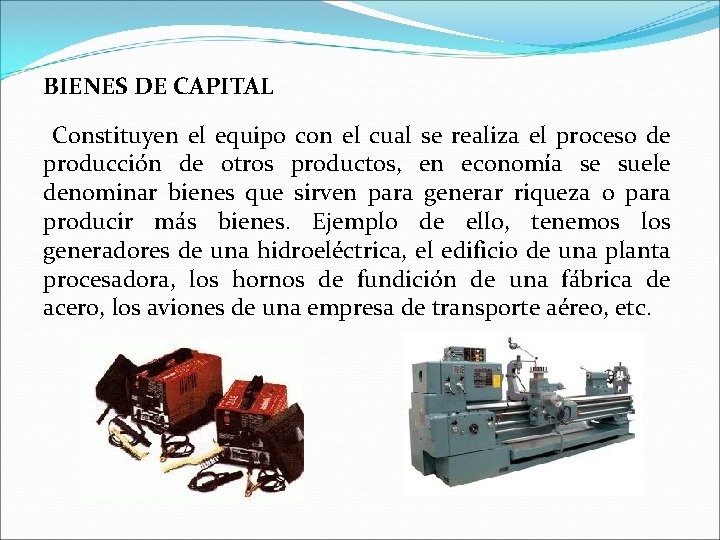 BIENES DE CAPITAL

Constituyen el equipo con el cual se realiza el proceso de producción de otros productos, en economía se suele denominar bienes que sirven para generar riqueza o para producir más bienes. Ejemplo de ello, tenemos los generadores de una hidroeléctrica, el edificio de una planta procesadora, los hornos de fundición de una fábrica de acero, los aviones de una empresa de transporte aéreo, etc.